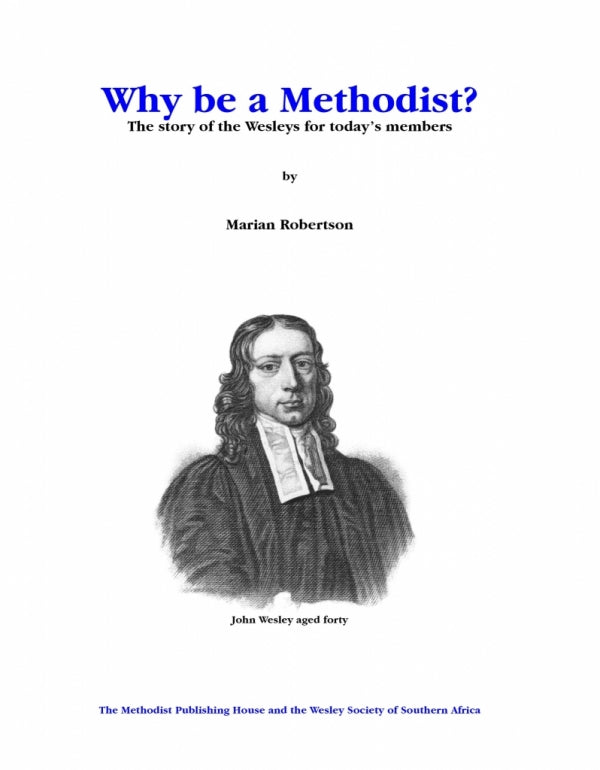 Why be a Methodist?
The story of the Wesleys for today's members

by

Marian Robertson

John Wesley aged forty

The Methodist Publishing House and the Wesley Society of Southern Africa